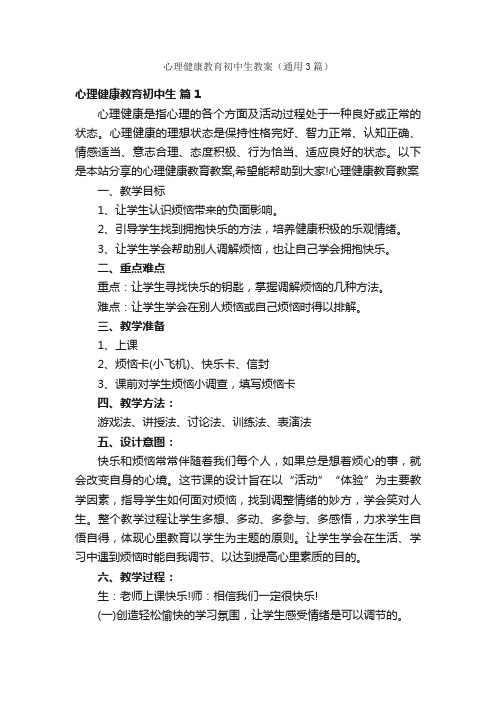 心理健康教育初中生教案（通用3篇）

心理健康教育初中生 篇1

心理健康是指心理的各个方面及活动过程处于一种良好或正常的状态。心理健康的理想状态是保持性格完好、智力正常、认知正确、情感适当、意志合理、态度积极、行为恰当、适应良好的状态。以下是本站分享的心理健康教育教案,希望能帮助到大家!心理健康教育教案

一、教学目标

1、让学生认识烦恼带来的负面影响。

2、引导学生找到拥抱快乐的方法，培养健康积极的乐观情绪。

3、让学生学会帮助别人调解烦恼，也让自己学会拥抱快乐。

二、重点难点

重点：让学生寻找快乐的钥匙，掌握调解烦恼的几种方法。

难点：让学生学会在别人烦恼或自己烦恼时得以排解。

三、教学准备

1、上课

2、烦恼卡(小飞机)、快乐卡、信封

3、课前对学生烦恼小调查，填写烦恼卡

四、教学方法：

游戏法、讲授法、讨论法、训练法、表演法

五、设计意图：

快乐和烦恼常常伴随着我们每个人，如果总是想着烦心的事，就会改变自身的心境。这节课的设计旨在以“活动”“体验”为主要教学因素，指导学生如何面对烦恼，找到调整情绪的妙方，学会笑对人生。整个教学过程让学生多想、多动、多参与、多感悟，力求学生自悟自得，体现心里教育以学生为主题的原则。让学生学会在生活、学习中遇到烦恼时能自我调节、以达到提高心里素质的目的。

六、教学过程：

生：老师上课快乐!师：相信我们一定很快乐!

(一)创造轻松愉快的学习氛围，让学生感受情绪是可以调节的。